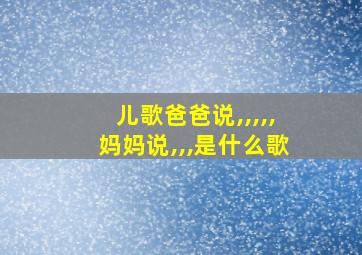 儿歌爸爸说,,,,,
妈妈说,,,是什么歌